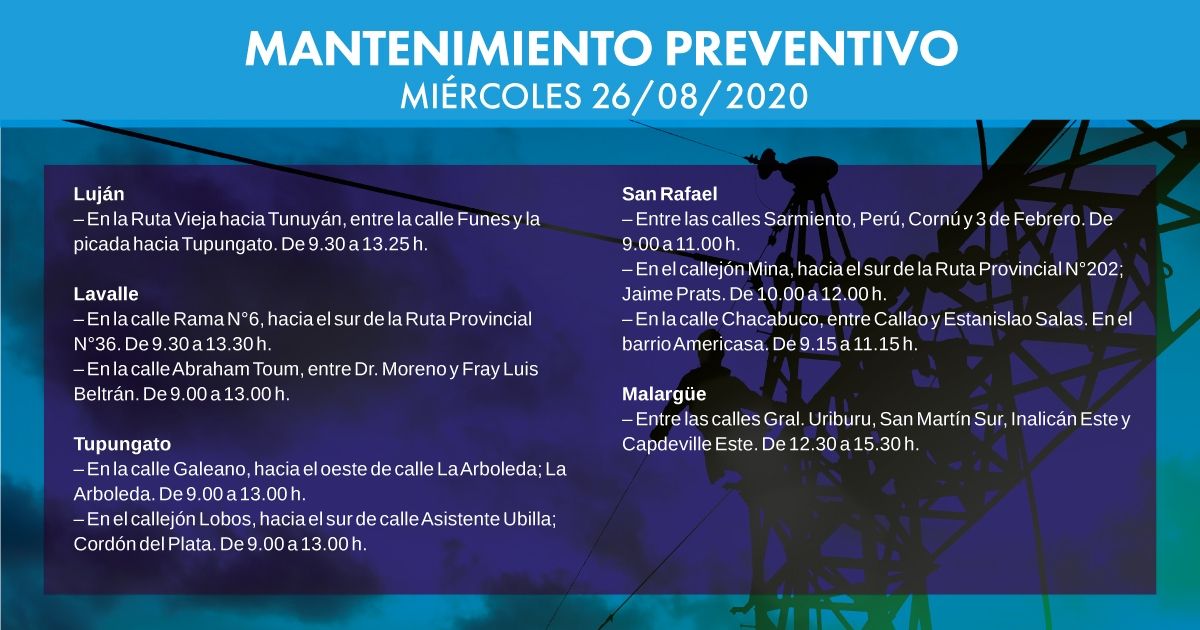 MANTENIMIENTO PREVENTIVO
MIÉRCOLES 26/08/2020

Luján
– En la Ruta Vieja hacia Tunuyán, entre la calle Funes y la picada hacia Tupungato. De 9.30 a 13.25 h.

Lavalle
– En la calle Rama N°6, hacia el sur de la Ruta Provincial N°36. De 9.30 a 13.30 h.
– En la calle Abraham Toum, entre Dr. Moreno y Fray Luis Beltrán. De 9.00 a 13.00 h.

Tupungato
– En la calle Galeano, hacia el oeste de calle La Arboleda; La Arboleda. De 9.00 a 13.00 h.
– En el callejón Lobos, hacia el sur de calle Asistente Ubilla; Cordón del Plata. De 9.00 a 13.00 h.

San Rafael
– Entre las calles Sarmiento, Perú, Cornú y 3 de Febrero. De 9.00 a 11.00 h.
– En el callejón Mina, hacia el sur de la Ruta Provincial N°202; Jaime Prats. De 10.00 a 12.00 h.
– En la calle Chacabuco, entre Callao y Estanislao Salas. En el barrio Americasa. De 9.15 a 11.15 h.

Malargüe
– Entre las calles Gral. Uriburu, San Martín Sur, Inalicán Este y Capdeville Este. De 12.30 a 15.30 h.